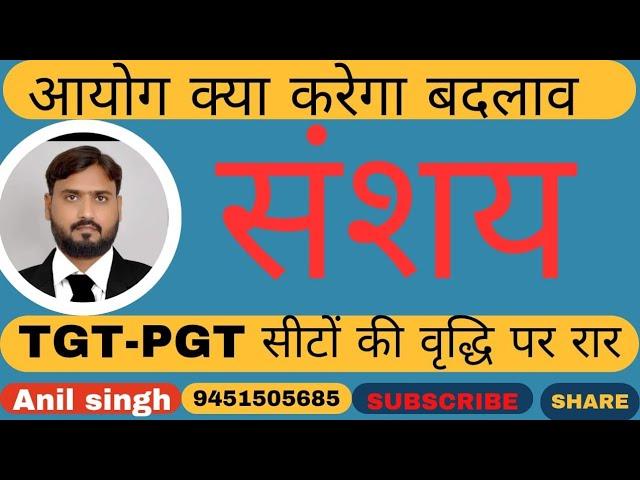 आयोग क्या करेगा बदलाव

संशय

TGT-PGT सीटों की वृद्धि पर रार

Anil singh 9451505685 SUBSCRIBE SHARE